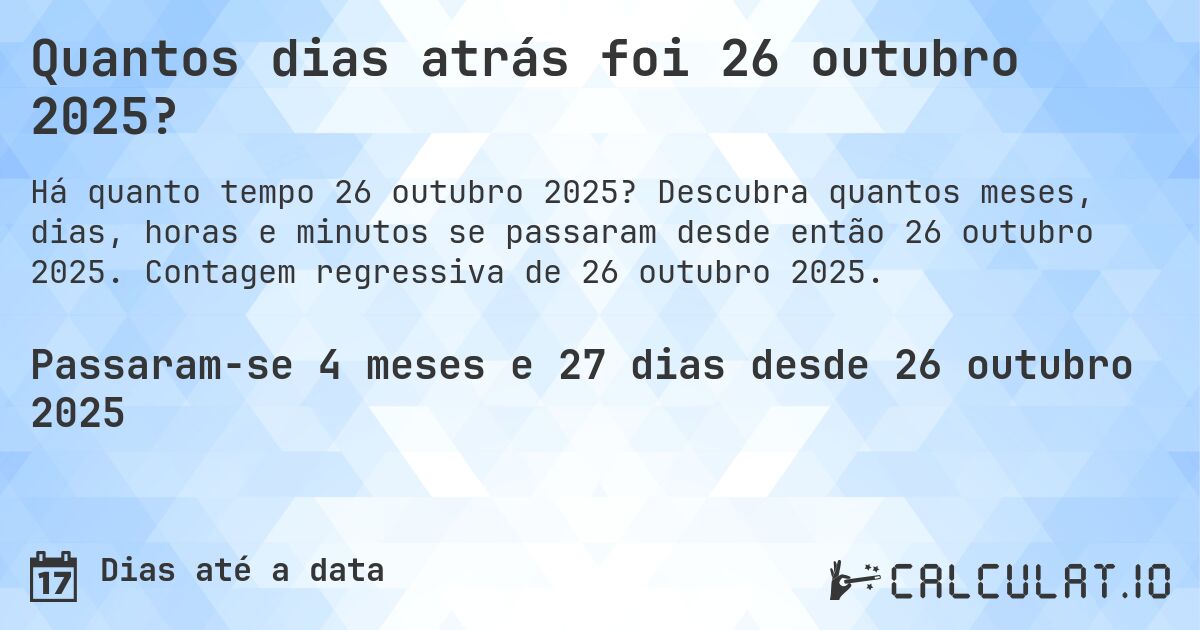 Quantos dias atrás foi 26 outubro 2025?

Há quanto tempo 26 outubro 2025? Descubra quantos meses, dias, horas e minutos se passaram desde então 26 outubro 2025. Contagem regressiva de 26 outubro 2025.

Passaram-se 4 meses e 27 dias desde 26 outubro 2025

17 Dias até a data

CALCULAT.IO